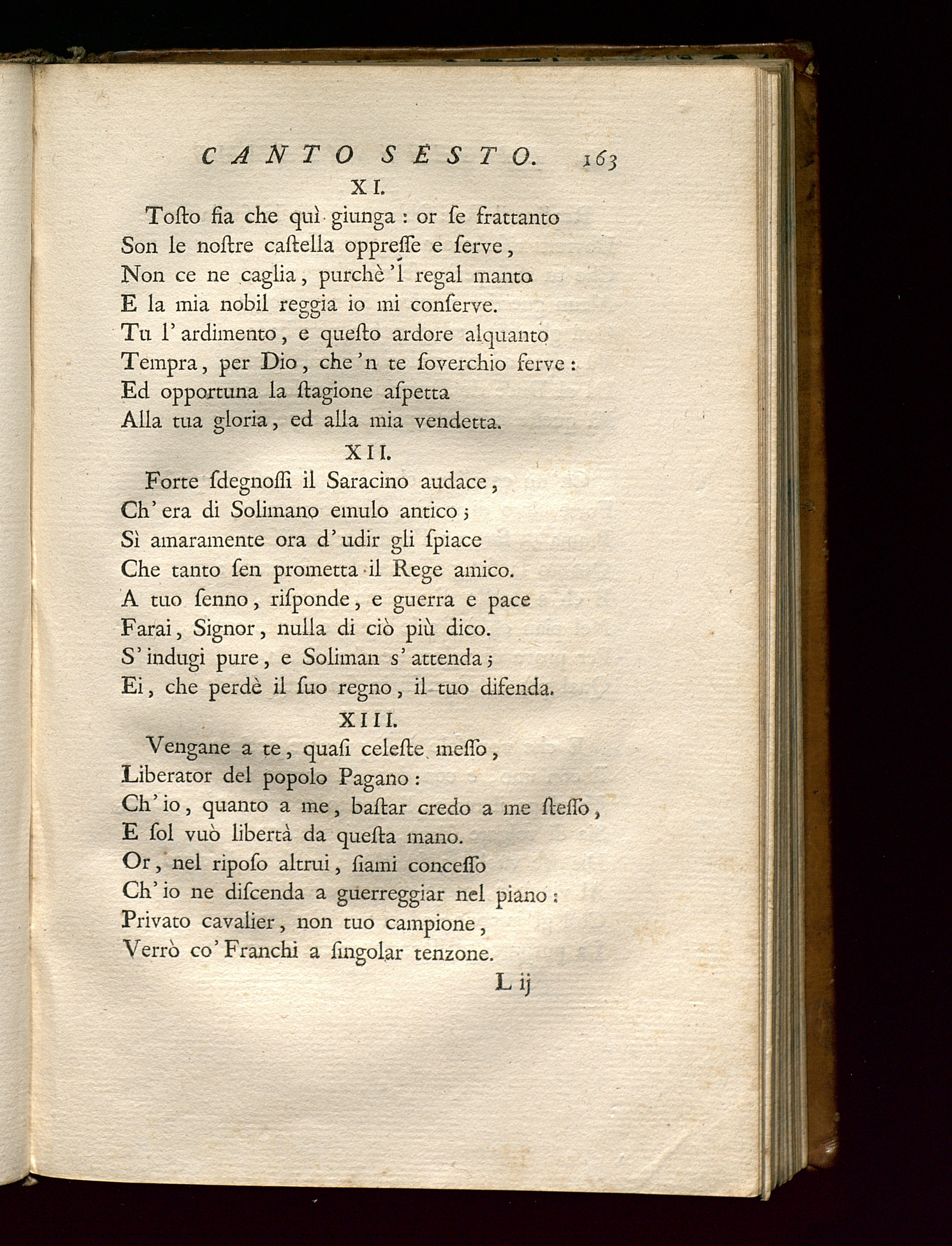 CANTO SESTO. 163

XI.

Toſto fia che quì giunga : or ſe frattanto
Son le noſtre caſtella oppreſſe e ſerve,
Non ce ne caglia, purchè 'l regal manto
E la mia nobil reggia io mi conſerve.
Tu l' ardimento, e queſto ardore alquanto
Tempra, per Dio, che 'n te ſoverchio ferve :
Ed opportuna la ſtagione aſpetta
Alla tua gloria, ed alla mia vendetta.

XII.

Forte ſdegnoſſi il Saracino audace,
Ch' era di Solimano emulo antico ;
Sì amaramente ora d' udir gli ſpiace
Che tanto ſen prometta il Rege amico.
A tuo ſenno, riſponde, e guerra e pace
Farai, Signor, nulla di ciò più dico.
S' indugi pure, e Soliman s' attenda ;
Ei, che perdè il ſuo regno, il tuo difenda.

XIII.

Vengane a te, quaſi celeſte meſſo,
Liberator del popolo Pagano :
Ch' io, quanto a me, baſtar credo a me ſteſſo,
E ſol vuò libertà da queſta mano.
Or, nel ripoſo altrui, ſiami conceſſo
Ch' io ne diſcenda a guerreggiar nel piano :
Privato cavalier, non tuo campione,
Verrò co' Franchi a ſingolar tenzone.

L ij